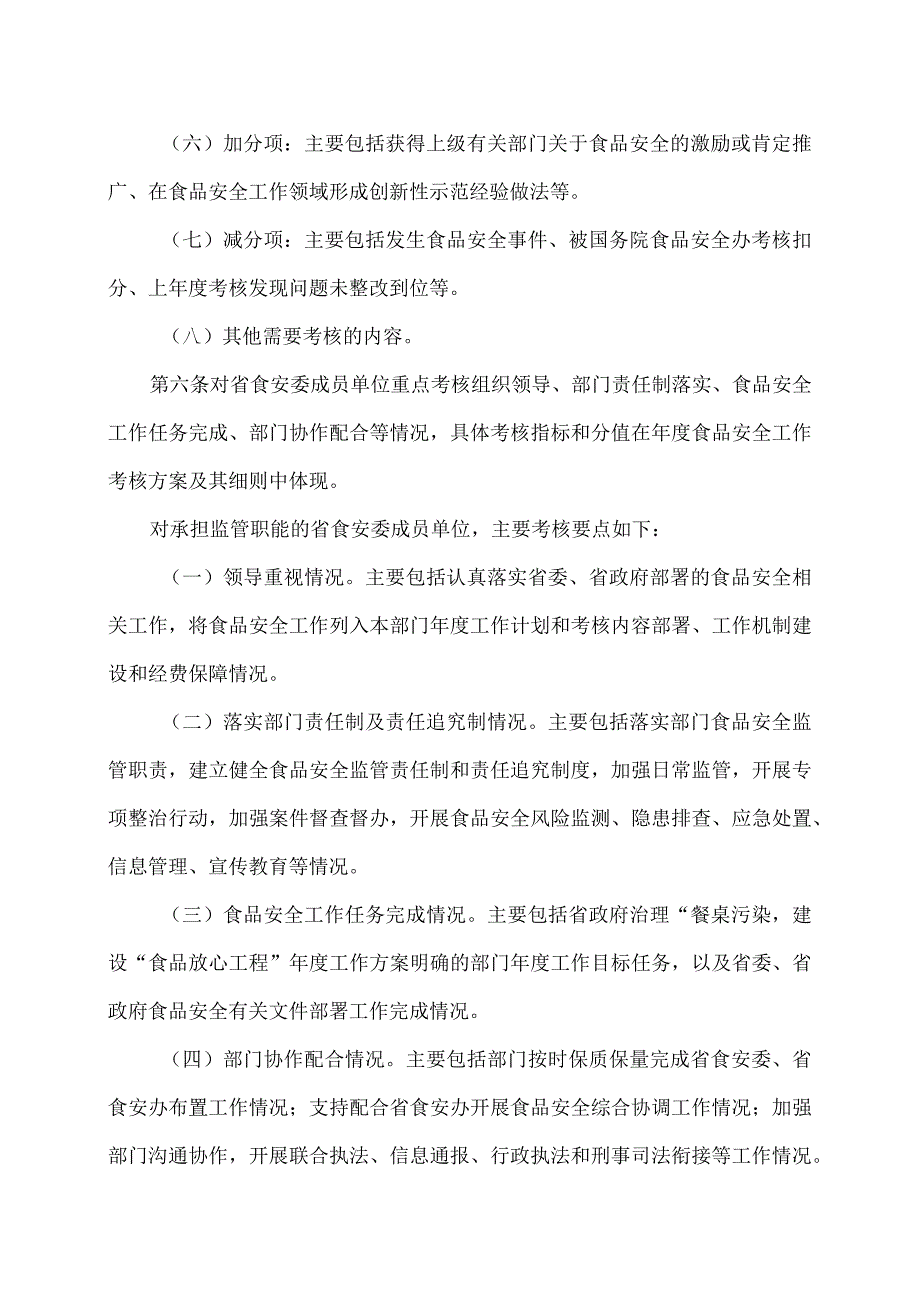 （六）加分项：主要包括获得上级有关部门关于食品安全的激励或肯定推广、在食品安全工作领域形成创新性示范经验做法等。

（七）减分项：主要包括发生食品安全事件、被国务院食品安全办考核扣分、上年度考核发现问题未整改到位等。

（八）其他需要考核的内容。

第六条对省食安委成员单位重点考核组织领导、部门责任制落实、食品安全工作任务完成、部门协作配合等情况，具体考核指标和分值在年度食品安全工作考核方案及其细则中体现。

对承担监管职能的省食安委成员单位，主要考核要点如下：

（一）领导重视情况。主要包括认真落实省委、省政府部署的食品安全相关工作，将食品安全工作列入本部门年度工作计划和考核内容部署、工作机制建设和经费保障情况。

（二）落实部门责任制及责任追究制情况。主要包括落实部门食品安全监管职责，建立健全食品安全监管责任制和责任追究制度，加强日常监管，开展专项整治行动，加强案件督查督办，开展食品安全风险监测、隐患排查、应急处置、信息管理、宣传教育等情况。

（三）食品安全工作任务完成情况。主要包括省政府治理“餐桌污染，建设“食品放心工程”年度工作方案明确的部门年度工作目标任务，以及省委、省政府食品安全有关文件部署工作完成情况。

（四）部门协作配合情况。主要包括部门按时保质保量完成省食安委、省食安办布置工作情况；支持配合省食安办开展食品安全综合协调工作情况；加强部门沟通协作，开展联合执法、信息通报、行政执法和刑事司法衔接等工作情况。